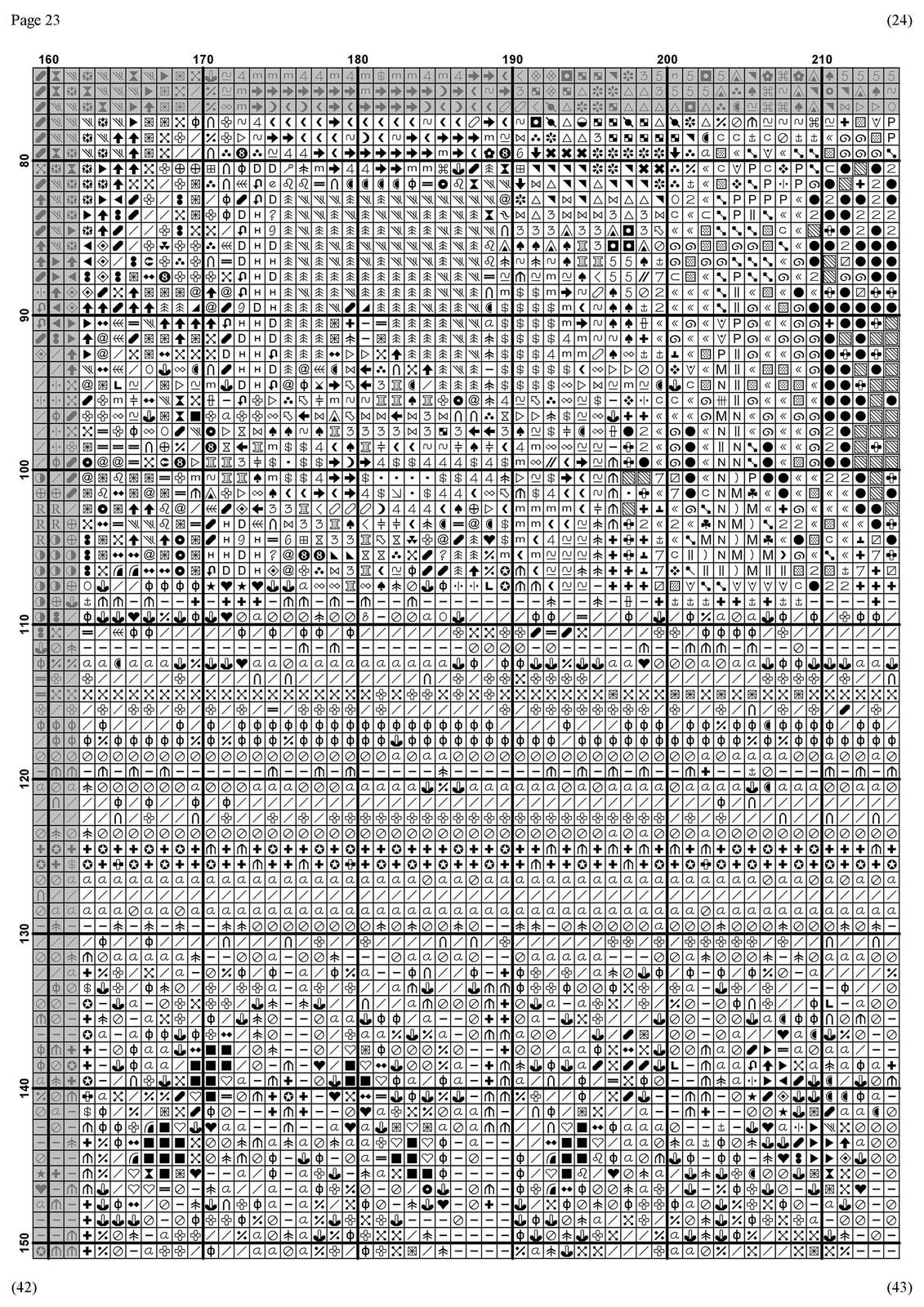 Page 23

(24)

160 170 180 190 200 210

80

90

100

110

120

130

140

150

(42)

(43)